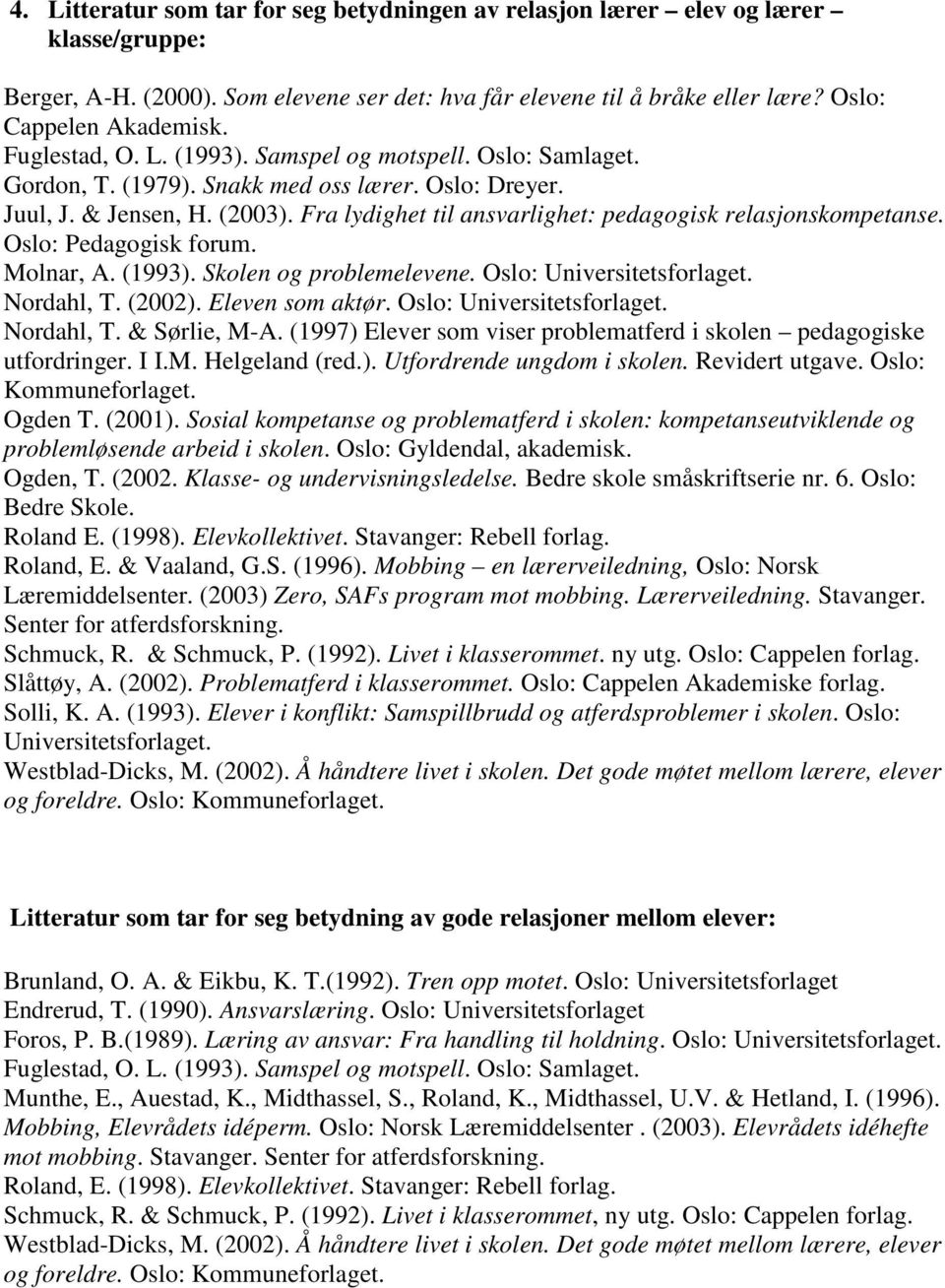 4. Litteratur som tar for seg betydningen av relasjon lærer – elev og lærer – klasse/gruppe:

Berger, A-H. (2000). Som elevene ser det: hva får elevene til å bråke eller lære? Oslo: Cappelen Akademisk.
Fuglestad, O. L. (1993). Samspel og motspell. Oslo: Samlaget.
Gordon, T. (1979). Snakk med oss lærer. Oslo: Dreyer.
Juul, J. & Jensen, H. (2003). Fra lydighet til ansvarlighet: pedagogisk relasjonskompetanse. Oslo: Pedagogisk forum.
Molnar, A. (1993). Skolen og problemelevene. Oslo: Universitetsforlaget.
Nordahl, T. (2002). Eleven som aktør. Oslo: Universitetsforlaget.
Nordahl, T. & Sørlie, M-A. (1997) Elever som viser problematferd i skolen – pedagogiske utfordringer. I I.M. Helgeland (red.). Utfordrende ungdom i skolen. Revidert utgave. Oslo: Kommuneforlaget.
Ogden T. (2001). Sosial kompetanse og problematferd i skolen: kompetanseutviklende og problemløsende arbeid i skolen. Oslo: Gyldendal, akademisk.
Ogden, T. (2002. Klasse- og undervisningsledelse. Bedre skole småskriftserie nr. 6. Oslo: Bedre Skole.
Roland E. (1998). Elevkollektivet. Stavanger: Rebell forlag.
Roland, E. & Vaaland, G.S. (1996). Mobbing – en lærerveiledning, Oslo: Norsk Læremiddelsenter. (2003) Zero, SAFs program mot mobbing. Lærerveiledning. Stavanger. Senter for atferdsforskning.
Schmuck, R. & Schmuck, P. (1992). Livet i klasserommet. ny utg. Oslo: Cappelen forlag.
Slåttøy, A. (2002). Problematferd i klasserommet. Oslo: Cappelen Akademiske forlag.
Solli, K. A. (1993). Elever i konflikt: Samspillbrudd og atferdsproblemer i skolen. Oslo: Universitetsforlaget.
Westblad-Dicks, M. (2002). Å håndtere livet i skolen. Det gode møtet mellom lærere, elever og foreldre. Oslo: Kommuneforlaget.

Litteratur som tar for seg betydning av gode relasjoner mellom elever:

Brunland, O. A. & Eikbu, K. T.(1992). Tren opp motet. Oslo: Universitetsforlaget
Endrerud, T. (1990). Ansvarslæring. Oslo: Universitetsforlaget
Foros, P. B.(1989). Læring av ansvar: Fra handling til holdning. Oslo: Universitetsforlaget.
Fuglestad, O. L. (1993). Samspel og motspell. Oslo: Samlaget.
Munthe, E., Auestad, K., Midthassel, S., Roland, K., Midthassel, U.V. & Hetland, I. (1996). Mobbing, Elevrådets idéperm. Oslo: Norsk Læremiddelsenter . (2003). Elevrådets idéhefte mot mobbing. Stavanger. Senter for atferdsforskning.
Roland, E. (1998). Elevkollektivet. Stavanger: Rebell forlag.
Schmuck, R. & Schmuck, P. (1992). Livet i klasserommet, ny utg. Oslo: Cappelen forlag.
Westblad-Dicks, M. (2002). Å håndtere livet i skolen. Det gode møtet mellom lærere, elever og foreldre. Oslo: Kommuneforlaget.